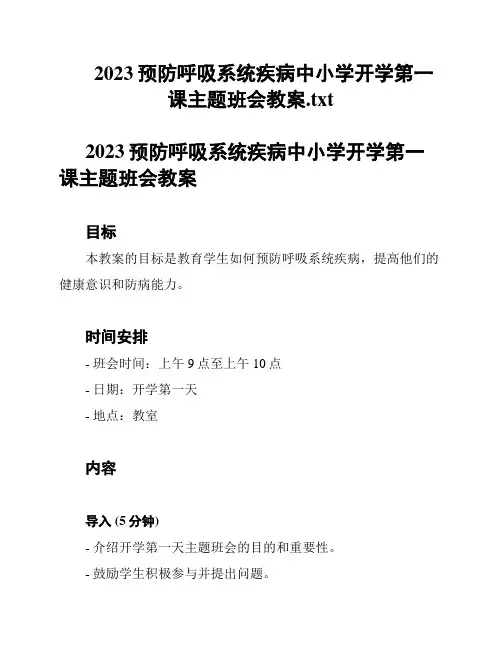 2023 预防呼吸系统疾病中小学开学第一课主题班会教案.txt

2023 预防呼吸系统疾病中小学开学第一课主题班会教案

目标

本教案的目标是教育学生如何预防呼吸系统疾病，提高他们的健康意识和防病能力。

时间安排

- 班会时间：上午 9 点至上午 10 点

- 日期：开学第一天

- 地点：教室

内容

导入 (5 分钟)

- 介绍开学第一天主题班会的目的和重要性。

- 鼓励学生积极参与并提出问题。